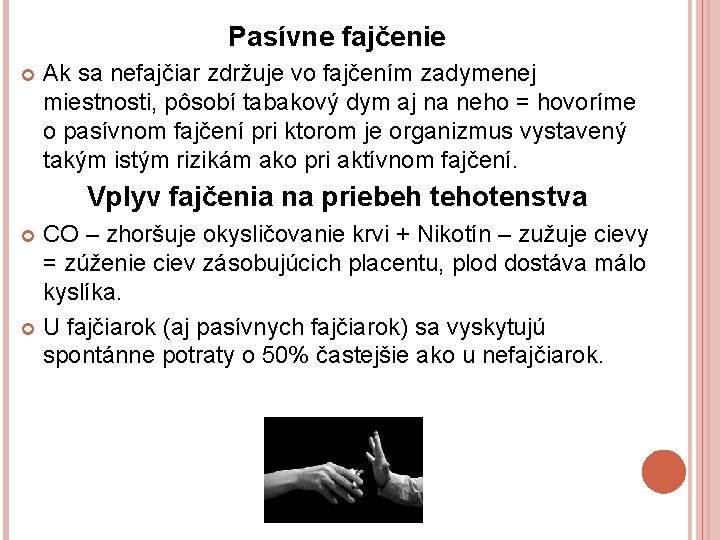 Pasívne fajčenie

Ak sa nefajčiar zdržuje vo fajčením zadymenej miestnosti, pôsobí tabakový dym aj na neho = hovoríme o pasívnom fajčení pri ktorom je organizmus vystavený takým istým rizikám ako pri aktívnom fajčení.

Vplyv fajčenia na priebeh tehotenstva

CO – zhoršuje okysličovanie krvi + Nikotín – zužuje cievy = zúženie ciev zásobujúcich placentu, plod dostáva málo kyslíka.

U fajčiarok (aj pasívnych fajčiarok) sa vyskytujú spontánne potraty o 50% častejšie ako u nefajčiarok.